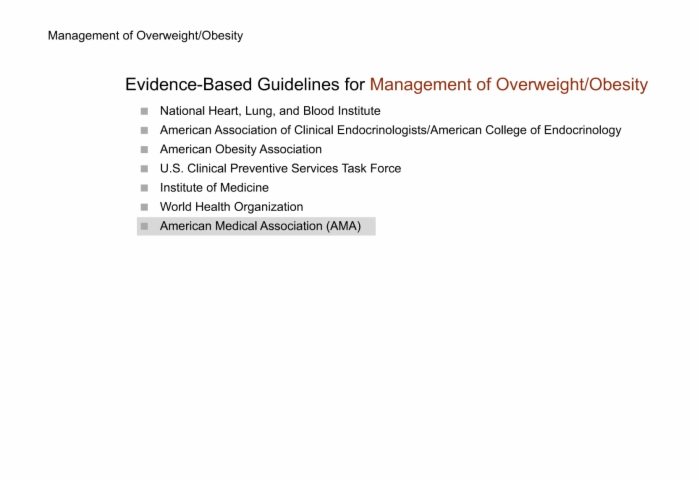 Management of Overweight/Obesity

Evidence-Based Guidelines for Management of Overweight/Obesity

- National Heart, Lung, and Blood Institute
- American Association of Clinical Endocrinologists/American College of Endocrinology
- American Obesity Association
- U.S. Clinical Preventive Services Task Force
- Institute of Medicine
- World Health Organization
- American Medical Association (AMA)